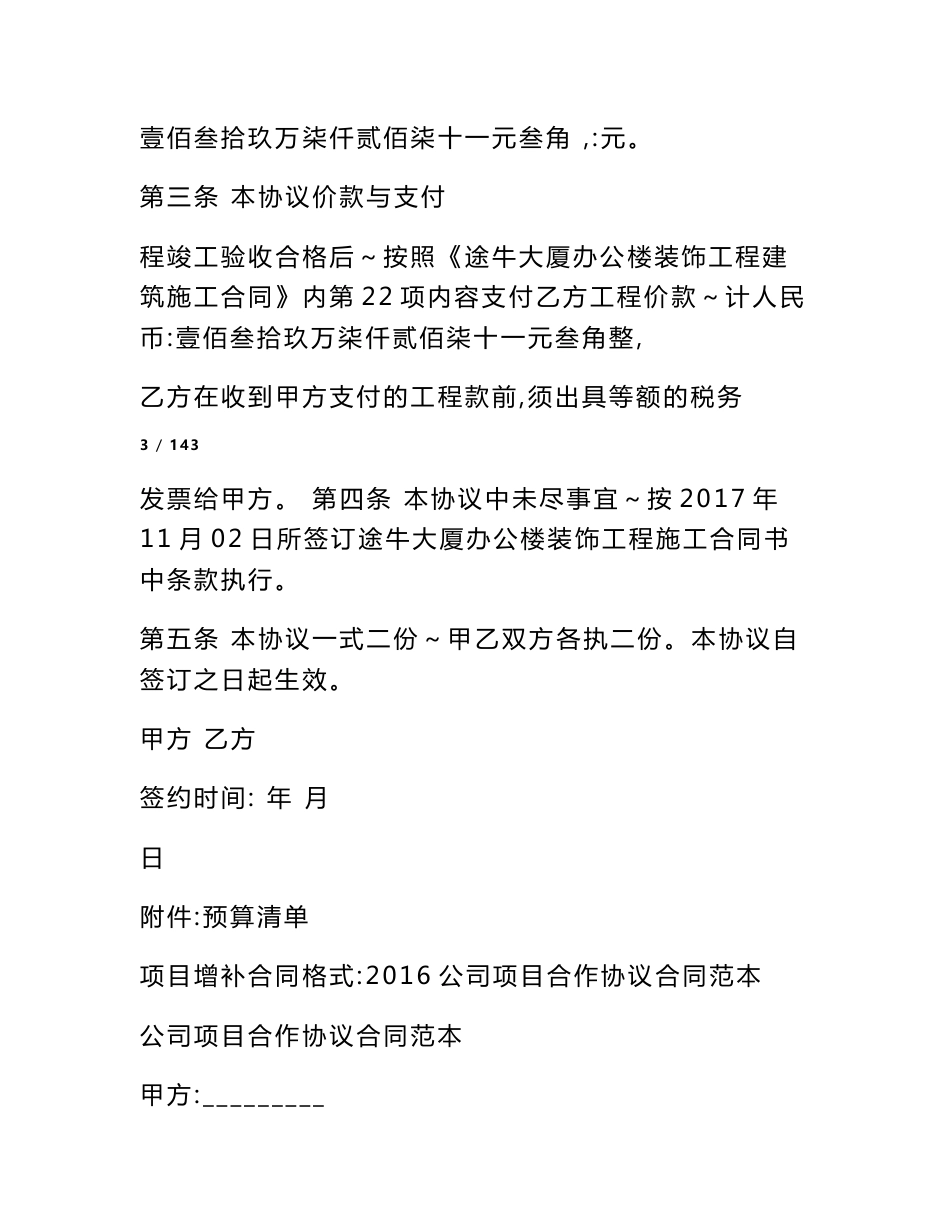 壹佰叁拾玖万柒仟贰佰柒十一元叁角 ,:元。

第三条 本协议价款与支付

程竣工验收合格后~按照《途牛大厦办公楼装饰工程建筑施工合同》内第 22 项内容支付乙方工程价款~计人民币:壹佰叁拾玖万柒仟贰佰柒十一元叁角整,

乙方在收到甲方支付的工程款前,须出具等额的税务

3 / 143

发票给甲方。 第四条 本协议中未尽事宜~按 2017 年 11 月 02 日所签订途牛大厦办公楼装饰工程施工合同书中条款执行。

第五条 本协议一式二份~甲乙双方各执二份。本协议自签订之日起生效。

甲方 乙方

签约时间: 年 月

日

附件:预算清单

项目增补合同格式:2016 公司项目合作协议合同范本

公司项目合作协议合同范本

甲方:_________